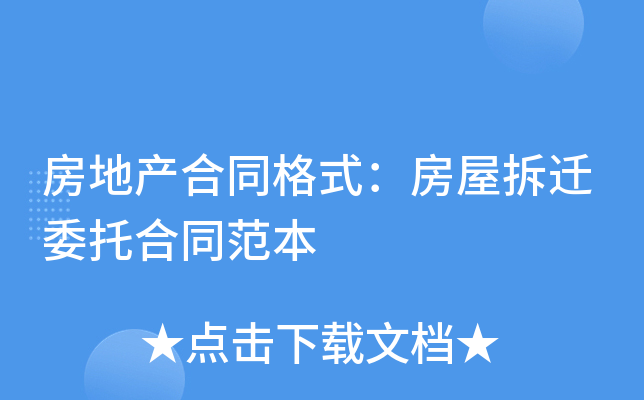 房地产合同格式：房屋拆迁委托合同范本

★点击下载文档★